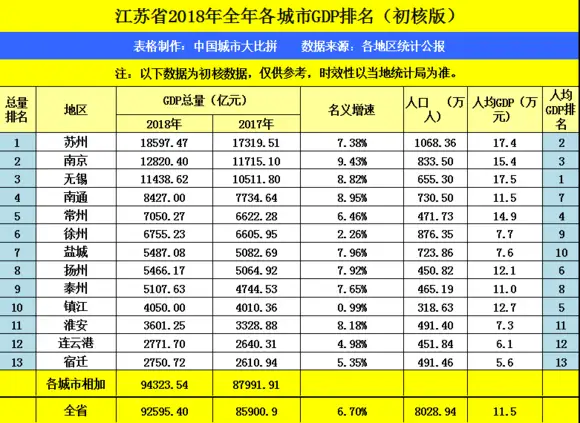 江苏省2018年全年各城市GDP排名（初核版）

表格制作：中国城市大比拼　　数据来源：各地区统计公报

注：以下数据为初核数据，仅供参考，时效性以当地统计局为准。

| 总量排名 | 地区 | GDP总量（亿元） |  | 名义增速 | 人口（万人） | 人均GDP（万元） | 人均GDP排名 |
|---|---|---|---|---|---|---|---|
|  |  | 2018年 | 2017年 |  |  |  |  |
| 1 | 苏州 | 18597.47 | 17319.51 | 7.38% | 1068.36 | 17.4 | 2 |
| 2 | 南京 | 12820.40 | 11715.10 | 9.43% | 833.50 | 15.4 | 3 |
| 3 | 无锡 | 11438.62 | 10511.80 | 8.82% | 655.30 | 17.5 | 1 |
| 4 | 南通 | 8427.00 | 7734.64 | 8.95% | 730.50 | 11.5 | 7 |
| 5 | 常州 | 7050.27 | 6622.28 | 6.46% | 471.73 | 14.9 | 4 |
| 6 | 徐州 | 6755.23 | 6605.95 | 2.26% | 876.35 | 7.7 | 9 |
| 7 | 盐城 | 5487.08 | 5082.69 | 7.96% | 723.86 | 7.6 | 10 |
| 8 | 扬州 | 5466.17 | 5064.92 | 7.92% | 450.82 | 12.1 | 6 |
| 9 | 泰州 | 5107.63 | 4744.53 | 7.65% | 465.19 | 11.0 | 8 |
| 10 | 镇江 | 4050.00 | 4010.36 | 0.99% | 318.63 | 12.7 | 5 |
| 11 | 淮安 | 3601.25 | 3328.88 | 8.18% | 491.40 | 7.3 | 11 |
| 12 | 连云港 | 2771.70 | 2640.31 | 4.98% | 451.84 | 6.1 | 12 |
| 13 | 宿迁 | 2750.72 | 2610.94 | 5.35% | 491.46 | 5.6 | 13 |
|  | 各城市相加 | 94323.54 | 87991.91 |  |  |  |  |
|  | 全省 | 92595.40 | 85900.9 | 6.70% | 8028.94 | 11.5 |  |